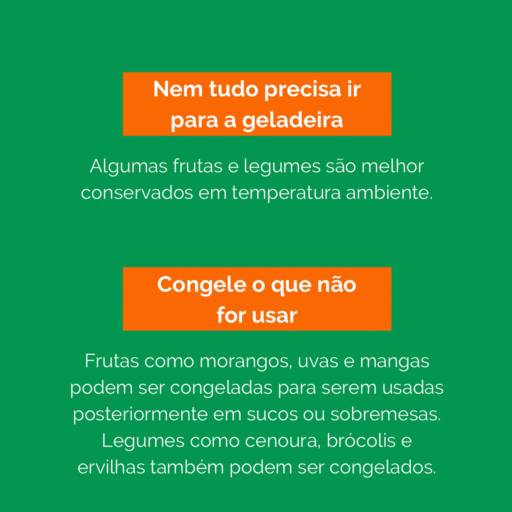 Nem tudo precisa ir para a geladeira

Algumas frutas e legumes são melhor conservados em temperatura ambiente.

Congele o que não for usar

Frutas como morangos, uvas e mangas podem ser congeladas para serem usadas posteriormente em sucos ou sobremesas. Legumes como cenoura, brócolis e ervilhas também podem ser congelados.